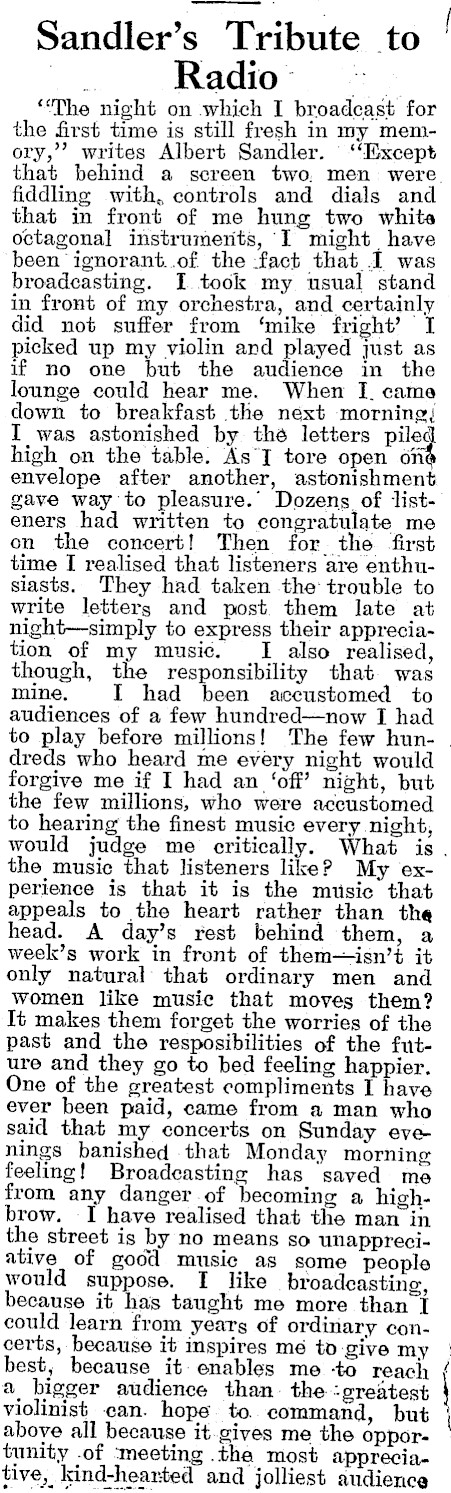 Sandler's Tribute to Radio

"The night on which I broadcast for the first time is still fresh in my memory," writes Albert Sandler. "Except that behind a screen two men were fiddling with controls and dials and that in front of me hung two white octagonal instruments, I might have been ignorant of the fact that I was broadcasting. I took my usual stand in front of my orchestra, and certainly did not suffer from 'mike fright' I picked up my violin and played just as if no one but the audience in the lounge could hear me. When I came down to breakfast the next morning, I was astonished by the letters piled high on the table. As I tore open one envelope after another, astonishment gave way to pleasure. Dozens of listeners had written to congratulate me on the concert! Then for the first time I realised that listeners are enthusiasts. They had taken the trouble to write letters and post them late at night—simply to express their appreciation of my music. I also realised, though, the responsibility that was mine. I had been accustomed to audiences of a few hundred—now I had to play before millions! The few hundreds who heard me every night would forgive me if I had an 'off' night, but the few millions, who were accustomed to hearing the finest music every night, would judge me critically. What is the music that listeners like? My experience is that it is the music that appeals to the heart rather than the head. A day's rest behind them, a week's work in front of them—isn't it only natural that ordinary men and women like music that moves them? It makes them forget the worries of the past and the resposibilities of the future and they go to bed feeling happier. One of the greatest compliments I have ever been paid, came from a man who said that my concerts on Sunday evenings banished that Monday morning feeling! Broadcasting has saved me from any danger of becoming a highbrow. I have realised that the man in the street is by no means so unappreciative of good music as some people would suppose. I like broadcasting, because it has taught me more than I could learn from years of ordinary concerts, because it inspires me to give my best, because it enables me to reach a bigger audience than the greatest violinist can hope to command, but above all because it gives me the opportunity of meeting the most appreciative, kind-hearted and jolliest audience